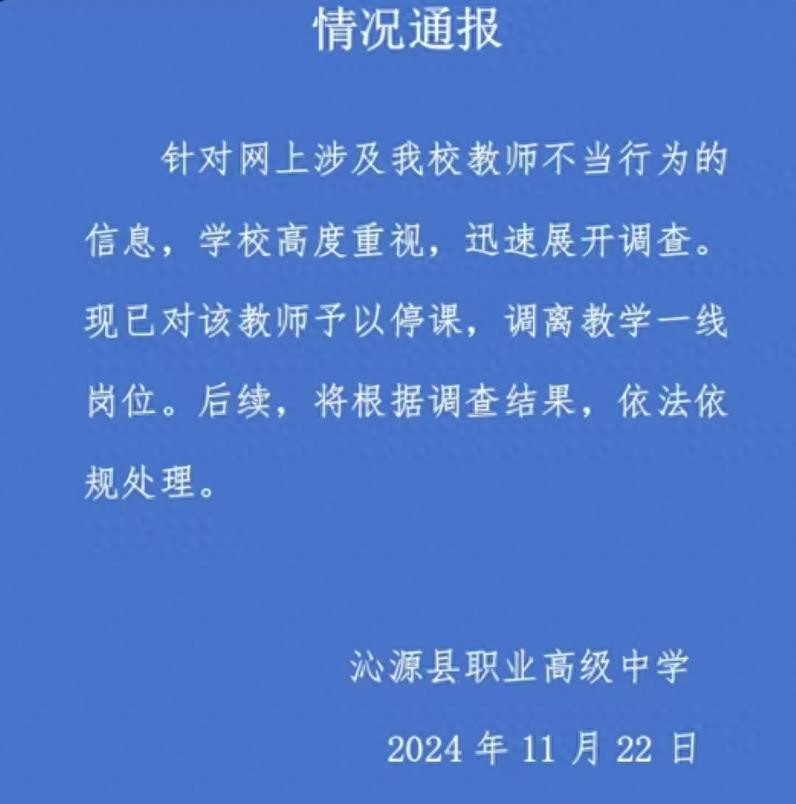 情况通报

针对网上涉及我校教师不当行为的信息，学校高度重视，迅速展开调查。现已对该教师予以停课，调离教学一线岗位。后续，将根据调查结果，依法依规处理。

沁源县职业高级中学

2024 年 11 月 22 日